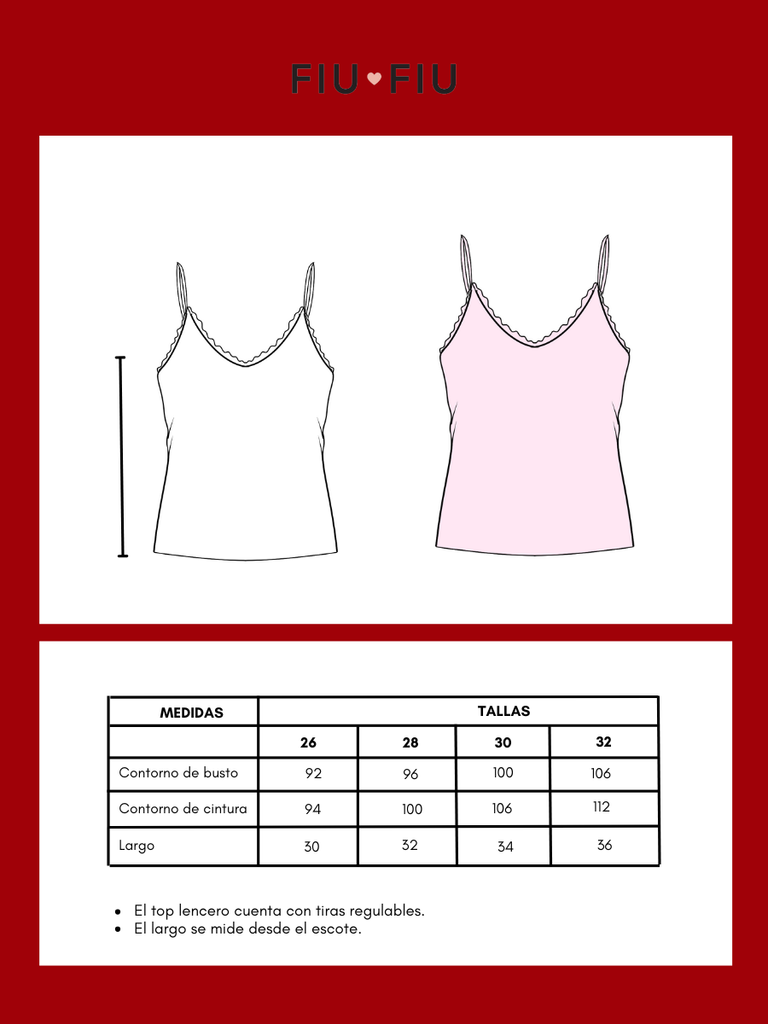 FIU♥FIU

| MEDIDAS | TALLAS | | | |
|---|---|---|---|---|
| | 26 | 28 | 30 | 32 |
| Contorno de busto | 92 | 96 | 100 | 106 |
| Contorno de cintura | 94 | 100 | 106 | 112 |
| Largo | 30 | 32 | 34 | 36 |

- El top lencero cuenta con tiras regulables.
- El largo se mide desde el escote.